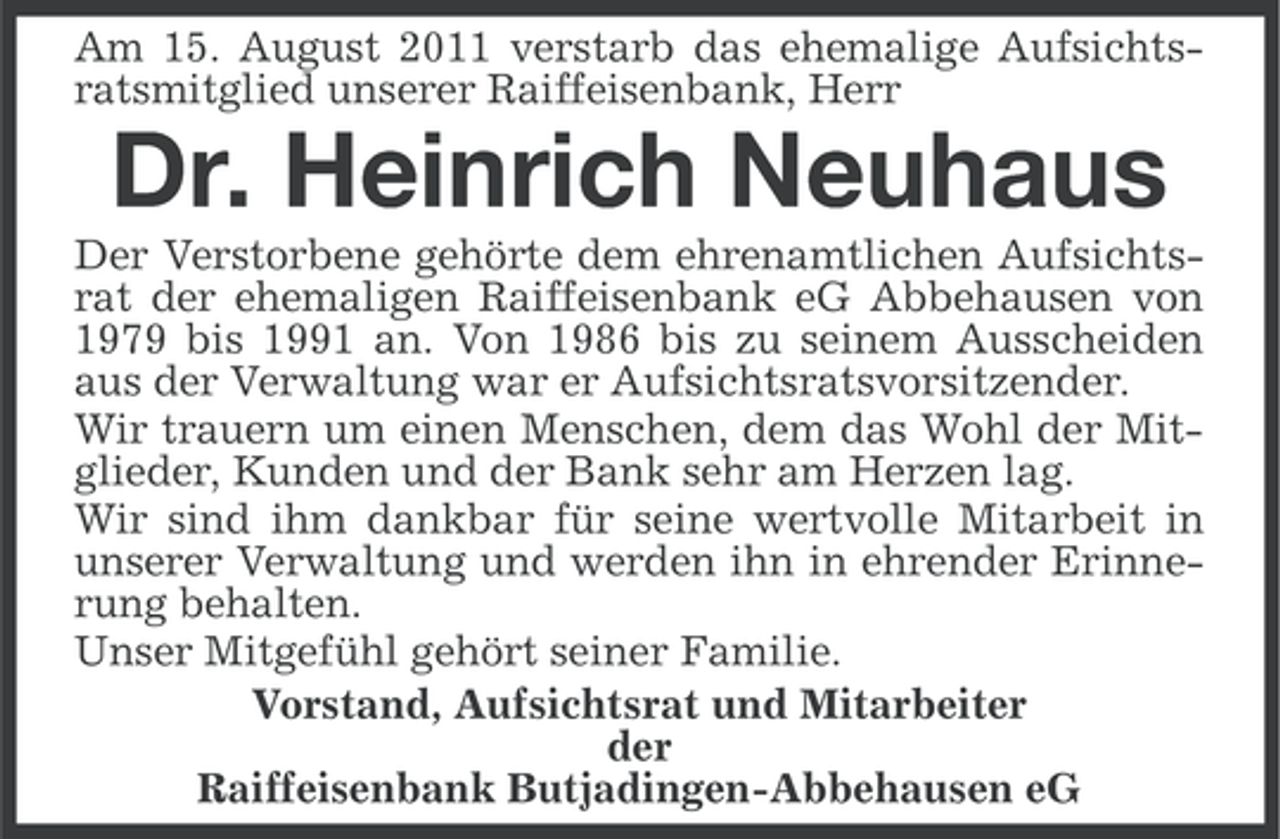 Am 15. August 2011 verstarb das ehemalige Aufsichtsratsmitglied unserer Raiffeisenbank, Herr

Dr. Heinrich Neuhaus

Der Verstorbene gehörte dem ehrenamtlichen Aufsichtsrat der ehemaligen Raiffeisenbank eG Abbehausen von 1979 bis 1991 an. Von 1986 bis zu seinem Ausscheiden aus der Verwaltung war er Aufsichtsratsvorsitzender.

Wir trauern um einen Menschen, dem das Wohl der Mitglieder, Kunden und der Bank sehr am Herzen lag.

Wir sind ihm dankbar für seine wertvolle Mitarbeit in unserer Verwaltung und werden ihn in ehrender Erinnerung behalten.

Unser Mitgefühl gehört seiner Familie.

Vorstand, Aufsichtsrat und Mitarbeiter
der
Raiffeisenbank Butjadingen-Abbehausen eG